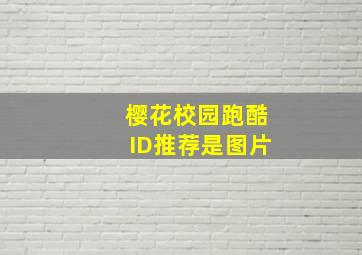 樱花校园跑酷
ID推荐是图片